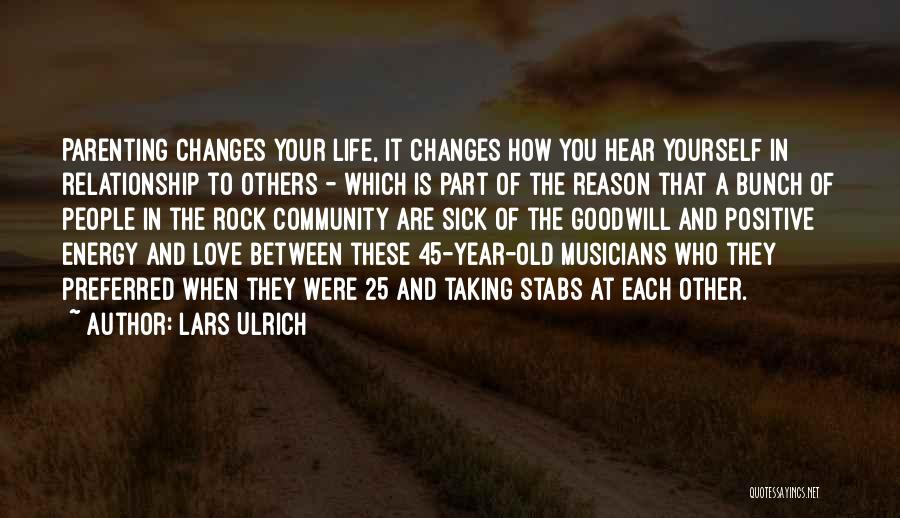 PARENTING CHANGES YOUR LIFE, IT CHANGES HOW YOU HEAR YOURSELF IN RELATIONSHIP TO OTHERS - WHICH IS PART OF THE REASON THAT A BUNCH OF PEOPLE IN THE ROCK COMMUNITY ARE SICK OF THE GOODWILL AND POSITIVE ENERGY AND LOVE BETWEEN THESE 45-YEAR-OLD MUSICIANS WHO THEY PREFERRED WHEN THEY WERE 25 AND TAKING STABS AT EACH OTHER.
~ AUTHOR: LARS ULRICH

QUOTESSAYINGS.NET